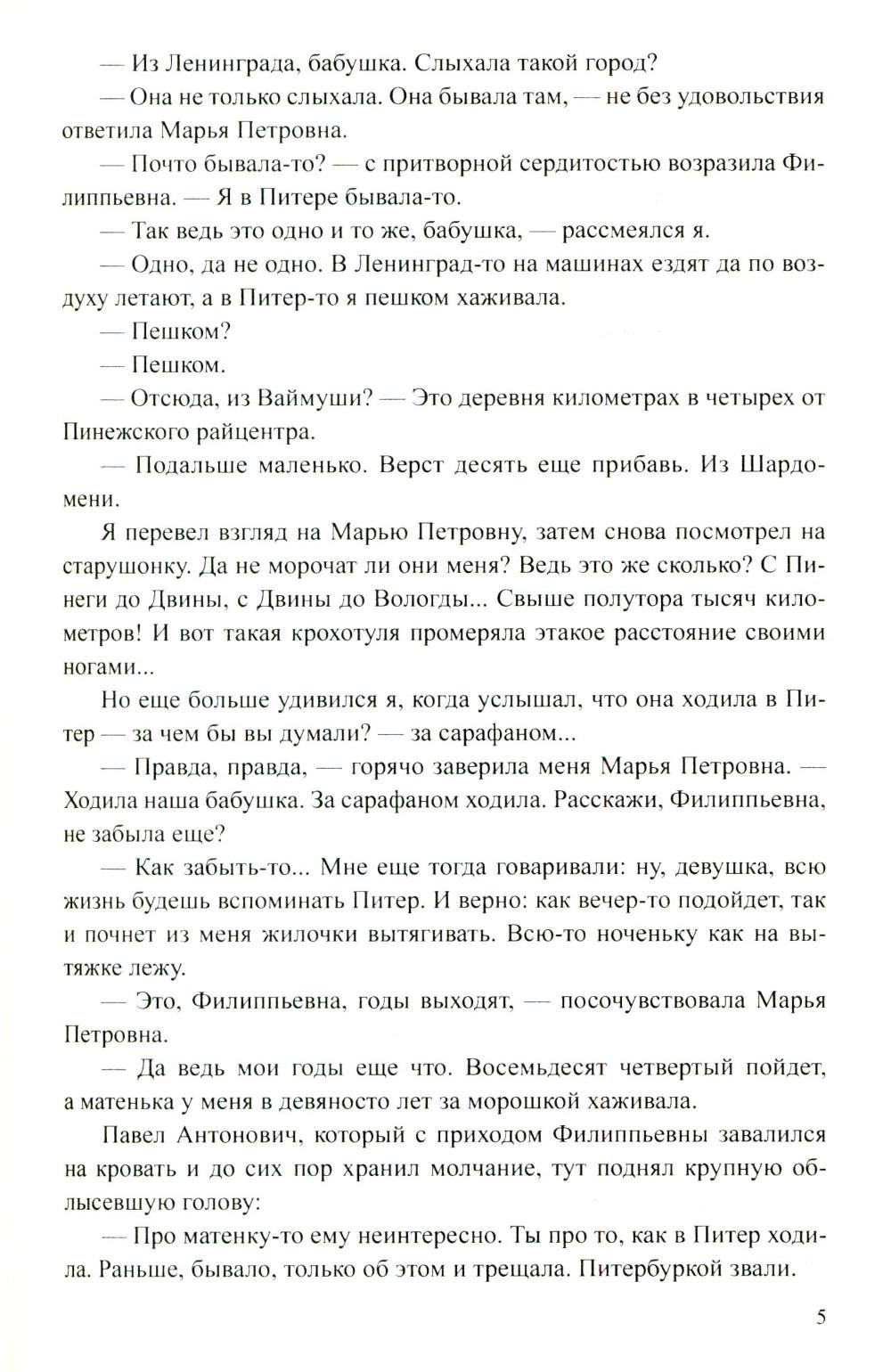 — Из Ленинграда, бабушка. Слыхала такой город?

— Она не только слыхала. Она бывала там, — не без удовольствия ответила Марья Петровна.

— Почто бывала-то? — с притворной сердитостью возразила Филиппьевна. — Я в Питере бывала-то.

— Так ведь это одно и то же, бабушка, — рассмеялся я.

— Одно, да не одно. В Ленинград-то на машинах ездят да по воздуху летают, а в Питер-то я пешком хаживала.

— Пешком?

— Пешком.

— Отсюда, из Ваймуши? — Это деревня километрах в четырех от Пинежского райцентра.

— Подальше маленько. Верст десять еще прибавь. Из Шардомени.

Я перевел взгляд на Марью Петровну, затем снова посмотрел на старушонку. Да не морочат ли они меня? Ведь это же сколько? С Пинеги до Двины, с Двины до Вологды... Свыше полутора тысяч километров! И вот такая крохотуля промеряла этакое расстояние своими ногами...

Но еще больше удивился я, когда услышал, что она ходила в Питер — за чем бы вы думали? — за сарафаном...

— Правда, правда, — горячо заверила меня Марья Петровна. — Ходила наша бабушка. За сарафаном ходила. Расскажи, Филиппьевна, не забыла еще?

— Как забыть-то... Мне еще тогда говаривали: ну, девушка, всю жизнь будешь вспоминать Питер. И верно: как вечер-то подойдет, так и почнет из меня жилочки вытягивать. Всю-то ноченьку как на вытяжке лежу.

— Это, Филиппьевна, годы выходят, — посочувствовала Марья Петровна.

— Да ведь мои годы еще что. Восемьдесят четвертый пойдет, а матенька у меня в девяносто лет за морошкой хаживала.

Павел Антонович, который с приходом Филиппьевны завалился на кровать и до сих пор хранил молчание, тут поднял крупную облысевшую голову:

— Про матенку-то ему неинтересно. Ты про то, как в Питер ходила. Раньше, бывало, только об этом и трещала. Питербуркой звали.

5